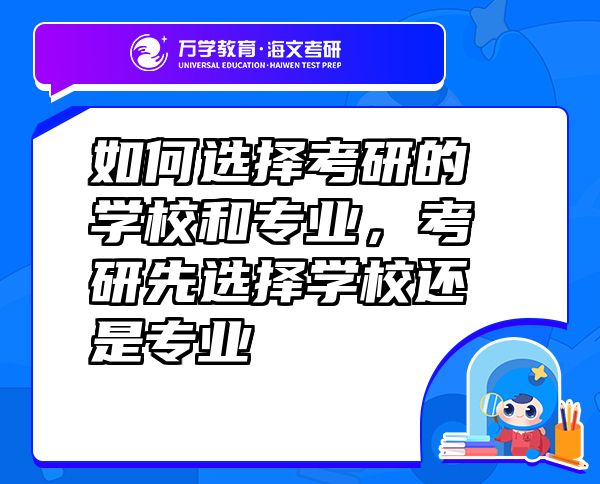 万学教育·海文考研
UNIVERSAL EDUCATION·HAIWEN TEST PREP

如何选择考研的学校和专业，考研先选择学校还是专业